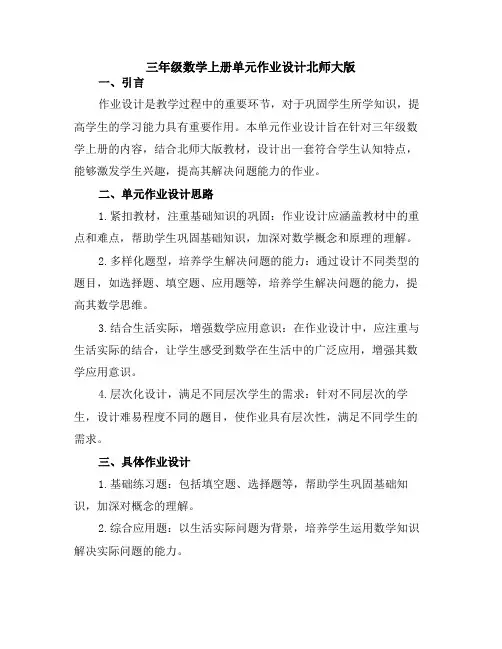 三年级数学上册单元作业设计北师大版

一、引言

作业设计是教学过程中的重要环节，对于巩固学生所学知识，提高学生的学习能力具有重要作用。本单元作业设计旨在针对三年级数学上册的内容，结合北师大版教材，设计出一套符合学生认知特点，能够激发学生兴趣，提高其解决问题能力的作业。

二、单元作业设计思路

1.紧扣教材，注重基础知识的巩固：作业设计应涵盖教材中的重点和难点，帮助学生巩固基础知识，加深对数学概念和原理的理解。

2.多样化题型，培养学生解决问题的能力：通过设计不同类型的题目，如选择题、填空题、应用题等，培养学生解决问题的能力，提高其数学思维。

3.结合生活实际，增强数学应用意识：在作业设计中，应注重与生活实际的结合，让学生感受到数学在生活中的广泛应用，增强其数学应用意识。

4.层次化设计，满足不同层次学生的需求：针对不同层次的学生，设计难易程度不同的题目，使作业具有层次性，满足不同学生的需求。

三、具体作业设计

1.基础练习题：包括填空题、选择题等，帮助学生巩固基础知识，加深对概念的理解。

2.综合应用题：以生活实际问题为背景，培养学生运用数学知识解决实际问题的能力。